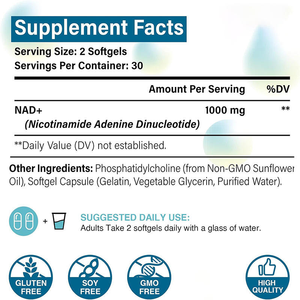 Supplement Facts

Serving Size: 2 Softgels
Servings Per Container: 30

| | Amount Per Serving | %DV |
|---|---|---|
| NAD+ (Nicotinamide Adenine Dinucleotide) | 1000 mg | ** |

**Daily Value (DV) not established.

Other Ingredients: Phosphatidylcholine (from Non-GMO Sunflower Oil), Softgel Capsule (Gelatin, Vegetable Glycerin, Purified Water).

+

SUGGESTED DAILY USE:
Adults Take 2 softgels daily with a glass of water.

GLUTEN FREE

SOY FREE

GMO FREE

HIGH QUALITY